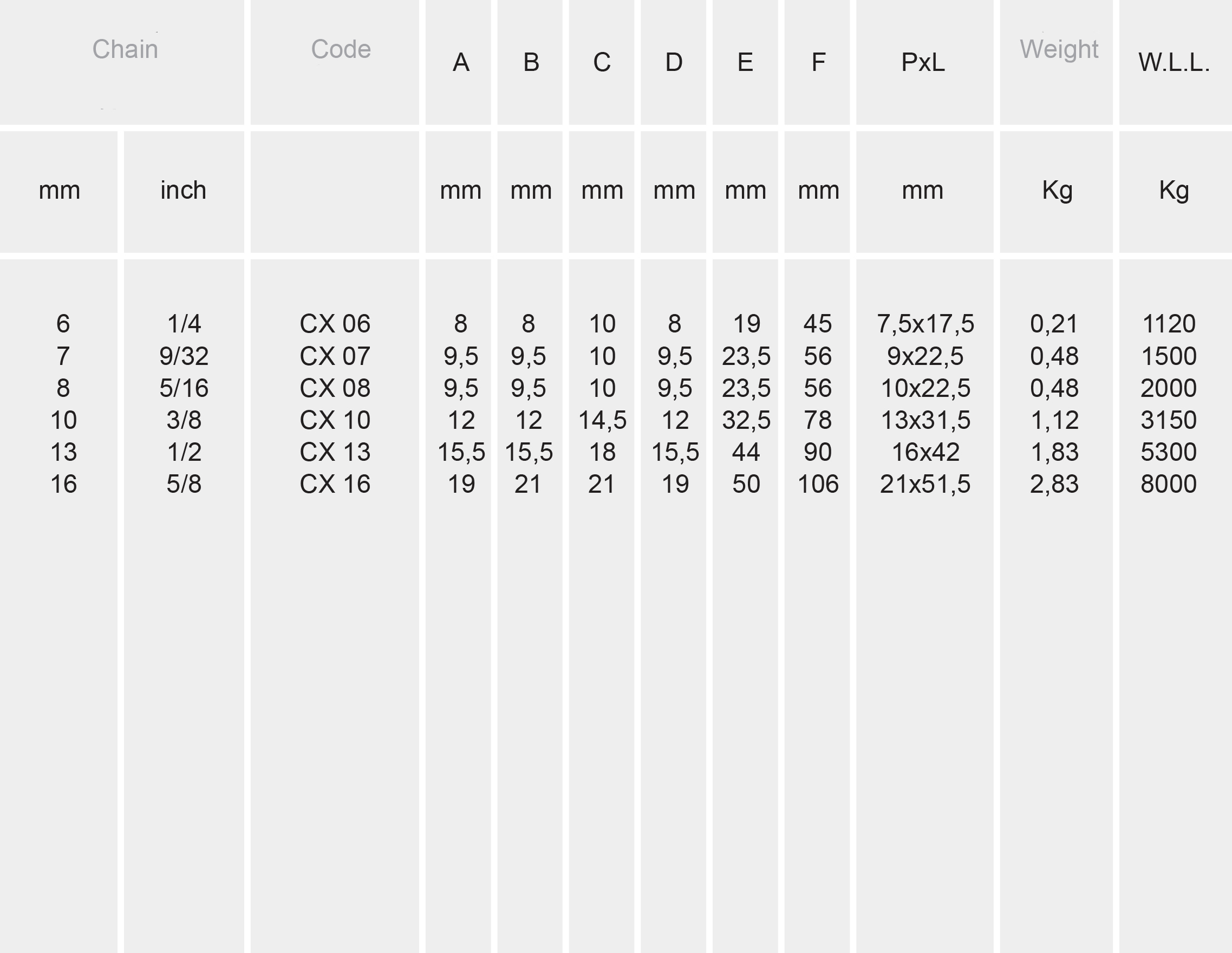 | Chain | | Code | A | B | C | D | E | F | PxL | Weight | W.L.L. |
|---|---|---|---|---|---|---|---|---|---|---|---|
| mm | inch | | mm | mm | mm | mm | mm | mm | mm | Kg | Kg |
| 6 | 1/4 | CX 06 | 8 | 8 | 10 | 8 | 19 | 45 | 7,5x17,5 | 0,21 | 1120 |
| 7 | 9/32 | CX 07 | 9,5 | 9,5 | 10 | 9,5 | 23,5 | 56 | 9x22,5 | 0,48 | 1500 |
| 8 | 5/16 | CX 08 | 9,5 | 9,5 | 10 | 9,5 | 23,5 | 56 | 10x22,5 | 0,48 | 2000 |
| 10 | 3/8 | CX 10 | 12 | 12 | 14,5 | 12 | 32,5 | 78 | 13x31,5 | 1,12 | 3150 |
| 13 | 1/2 | CX 13 | 15,5 | 15,5 | 18 | 15,5 | 44 | 90 | 16x42 | 1,83 | 5300 |
| 16 | 5/8 | CX 16 | 19 | 21 | 21 | 19 | 50 | 106 | 21x51,5 | 2,83 | 8000 |